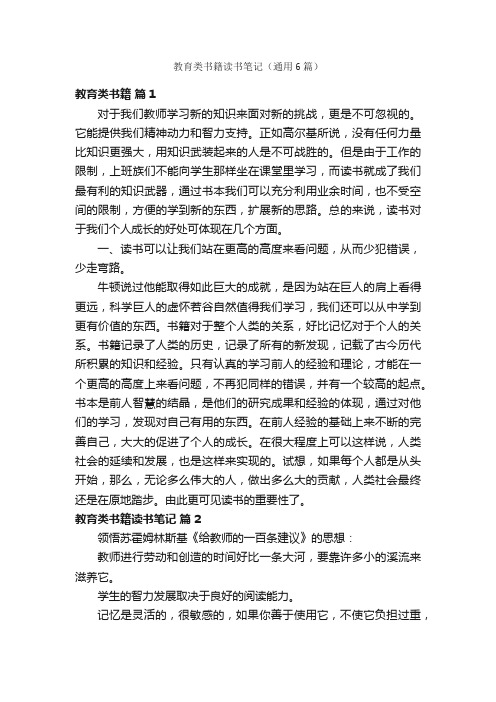 教育类书籍读书笔记（通用6篇）

教育类书籍 篇1

对于我们教师学习新的知识来面对新的挑战，更是不可忽视的。它能提供我们精神动力和智力支持。正如高尔基所说，没有任何力量比知识更强大，用知识武装起来的人是不可战胜的。但是由于工作的限制，上班族们不能向学生那样坐在课堂里学习，而读书就成了我们最有利的知识武器，通过书本我们可以充分利用业余时间，也不受空间的限制，方便的学到新的东西，扩展新的思路。总的来说，读书对于我们个人成长的好处可体现在几个方面。

一、读书可以让我们站在更高的高度来看问题，从而少犯错误，少走弯路。

牛顿说过他能取得如此巨大的成就，是因为站在巨人的肩上看得更远，科学巨人的虚怀若谷自然值得我们学习，我们还可以从中学到更有价值的东西。书籍对于整个人类的关系，好比记忆对于个人的关系。书籍记录了人类的历史，记录了所有的新发现，记载了古今历代所积累的知识和经验。只有认真的学习前人的经验和理论，才能在一个更高的高度上来看问题，不再犯同样的错误，并有一个较高的起点。书本是前人智慧的结晶，是他们的研究成果和经验的体现，通过对他们的学习，发现对自己有用的东西。在前人经验的基础上来不断的完善自己，大大的促进了个人的成长。在很大程度上可以这样说，人类社会的延续和发展，也是这样来实现的。试想，如果每个人都是从头开始，那么，无论多么伟大的人，做出多么大的贡献，人类社会最终还是在原地踏步。由此更可见读书的重要性了。

教育类书籍读书笔记 篇2

领悟苏霍姆林斯基《给教师的一百条建议》的思想：

教师进行劳动和创造的时间好比一条大河，要靠许多小的溪流来滋养它。

学生的智力发展取决于良好的阅读能力。

记忆是灵活的，很敏感的，如果你善于使用它，不使它负担过重，